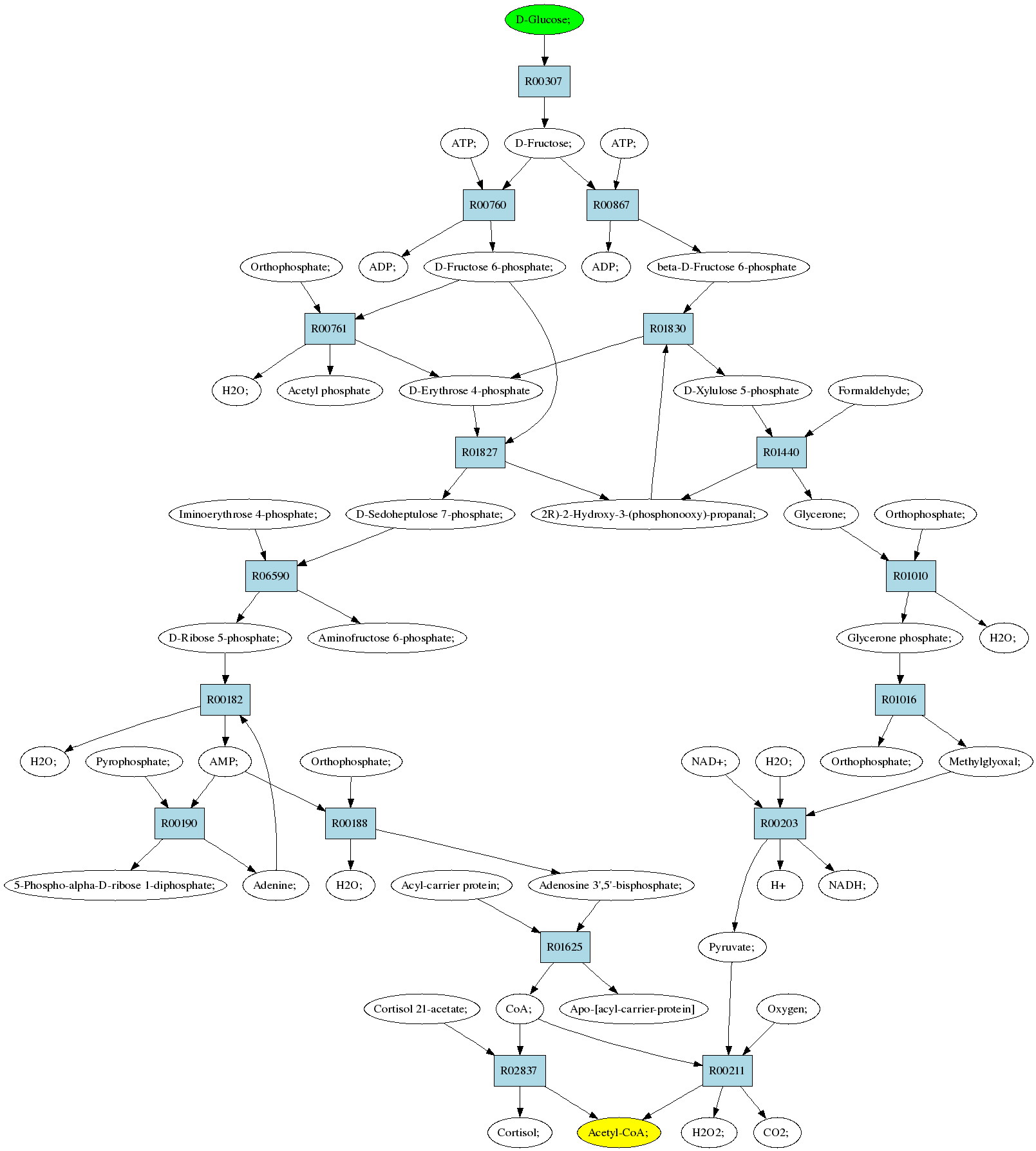 D-Glucose;

R00307

ATP;
D-Fructose;
ATP;

R00760
R00867

Orthophosphate;
ADP;
D-Fructose 6-phosphate;
ADP;
beta-D-Fructose 6-phosphate

R00761
R01830

H2O;
Acetyl phosphate
D-Erythrose 4-phosphate
D-Xylulose 5-phosphate
Formaldehyde;

R01827
R01440

Iminoerythrose 4-phosphate;
D-Sedoheptulose 7-phosphate;
2R)-2-Hydroxy-3-(phosphonooxy)-propanal;
Glycerone;
Orthophosphate;

R06590
R01010

D-Ribose 5-phosphate;
Aminofructose 6-phosphate;
Glycerone phosphate;
H2O;

R00182
R01016

H2O;
Pyrophosphate;
AMP;
Orthophosphate;
NAD+;
H2O;
Orthophosphate;
Methylglyoxal;

R00190
R00188
R00203

5-Phospho-alpha-D-ribose 1-diphosphate;
Adenine;
H2O;
Acyl-carrier protein;
Adenosine 3',5'-bisphosphate;
H+
NADH;

R01625

Pyruvate;

Cortisol 21-acetate;
CoA;
Apo-[acyl-carrier-protein]
Oxygen;

R02837
R00211

Cortisol;
Acetyl-CoA;
H2O2;
CO2;